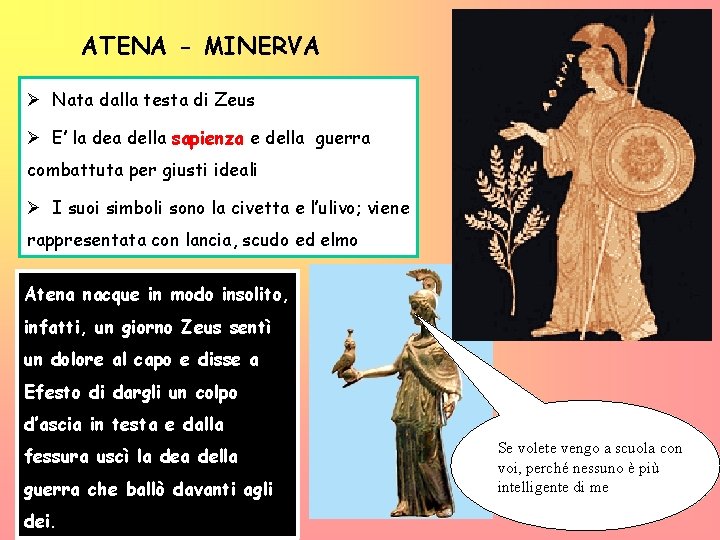 ATENA - MINERVA

➢ Nata dalla testa di Zeus

➢ E' la dea della sapienza e della guerra combattuta per giusti ideali

➢ I suoi simboli sono la civetta e l'ulivo; viene rappresentata con lancia, scudo ed elmo

ΑΘΗΝΑ

Atena nacque in modo insolito, infatti, un giorno Zeus sentì un dolore al capo e disse a Efesto di dargli un colpo d'ascia in testa e dalla fessura uscì la dea della guerra che ballò davanti agli dei.

Se volete vengo a scuola con voi, perché nessuno è più intelligente di me